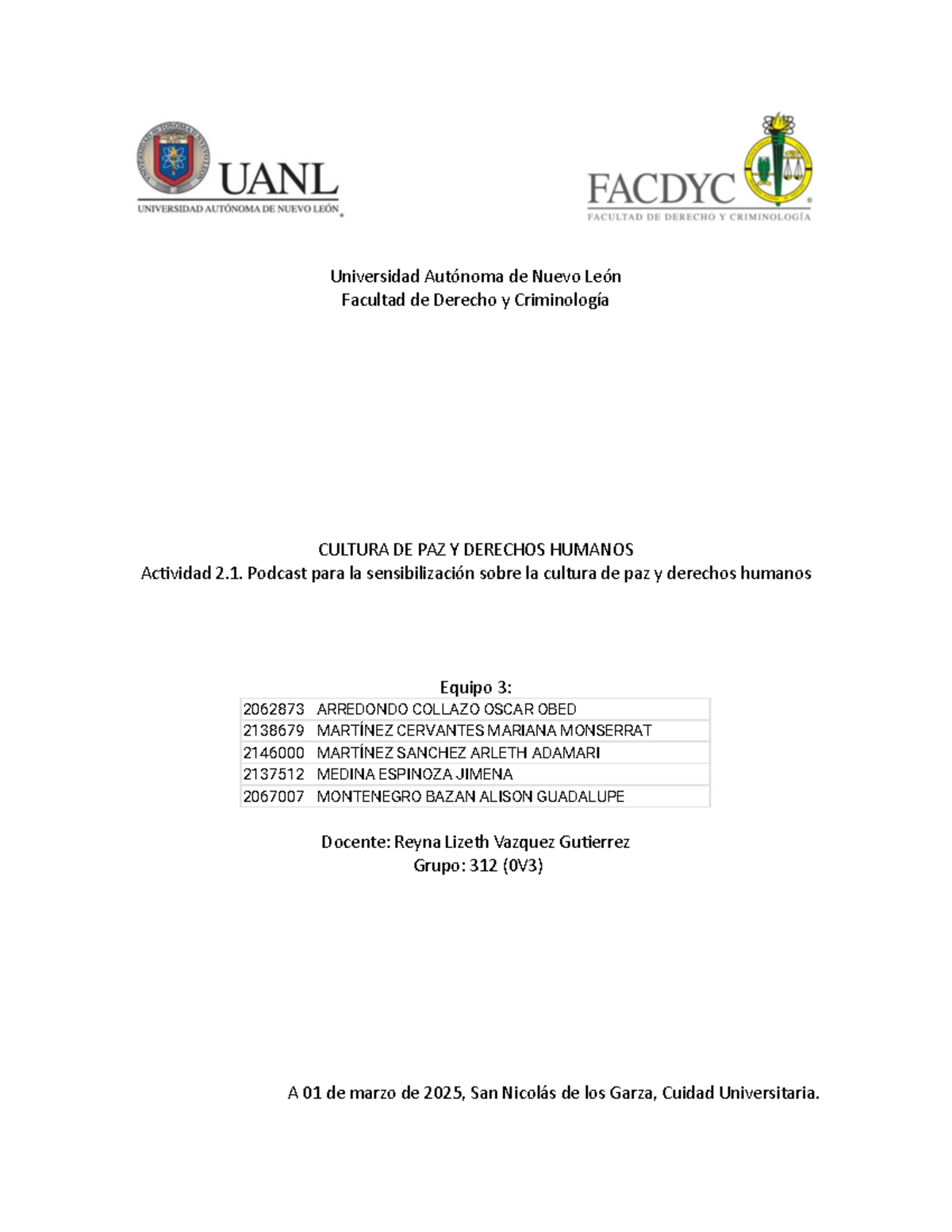 UANL
UNIVERSIDAD AUTÓNOMA DE NUEVO LEÓN

FACDYC
FACULTAD DE DERECHO Y CRIMINOLOGÍA

Universidad Autónoma de Nuevo León
Facultad de Derecho y Criminología

CULTURA DE PAZ Y DERECHOS HUMANOS
Actividad 2.1. Podcast para la sensibilización sobre la cultura de paz y derechos humanos

Equipo 3:

| 2062873 | ARREDONDO COLLAZO OSCAR OBED |
|---|---|
| 2138679 | MARTÍNEZ CERVANTES MARIANA MONSERRAT |
| 2146000 | MARTÍNEZ SANCHEZ ARLETH ADAMARI |
| 2137512 | MEDINA ESPINOZA JIMENA |
| 2067007 | MONTENEGRO BAZAN ALISON GUADALUPE |

Docente: Reyna Lizeth Vazquez Gutierrez
Grupo: 312 (0V3)

A 01 de marzo de 2025, San Nicolás de los Garza, Cuidad Universitaria.